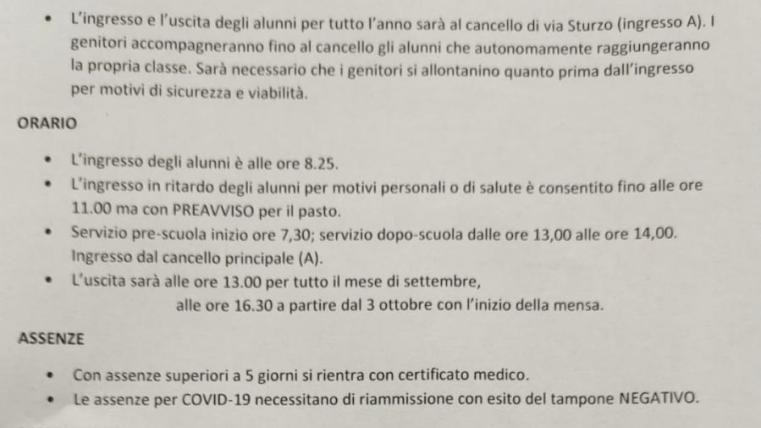 • L'ingresso e l'uscita degli alunni per tutto l'anno sarà al cancello di via Sturzo (ingresso A). I genitori accompagneranno fino al cancello gli alunni che autonomamente raggiungeranno la propria classe. Sarà necessario che i genitori si allontanino quanto prima dall'ingresso per motivi di sicurezza e viabilità.

ORARIO

• L'ingresso degli alunni è alle ore 8.25.
• L'ingresso in ritardo degli alunni per motivi personali o di salute è consentito fino alle ore 11.00 ma con PREAVVISO per il pasto.
• Servizio pre-scuola inizio ore 7,30; servizio dopo-scuola dalle ore 13,00 alle ore 14,00. Ingresso dal cancello principale (A).
• L'uscita sarà alle ore 13.00 per tutto il mese di settembre,
alle ore 16.30 a partire dal 3 ottobre con l'inizio della mensa.

ASSENZE

• Con assenze superiori a 5 giorni si rientra con certificato medico.
• Le assenze per COVID-19 necessitano di riammissione con esito del tampone NEGATIVO.